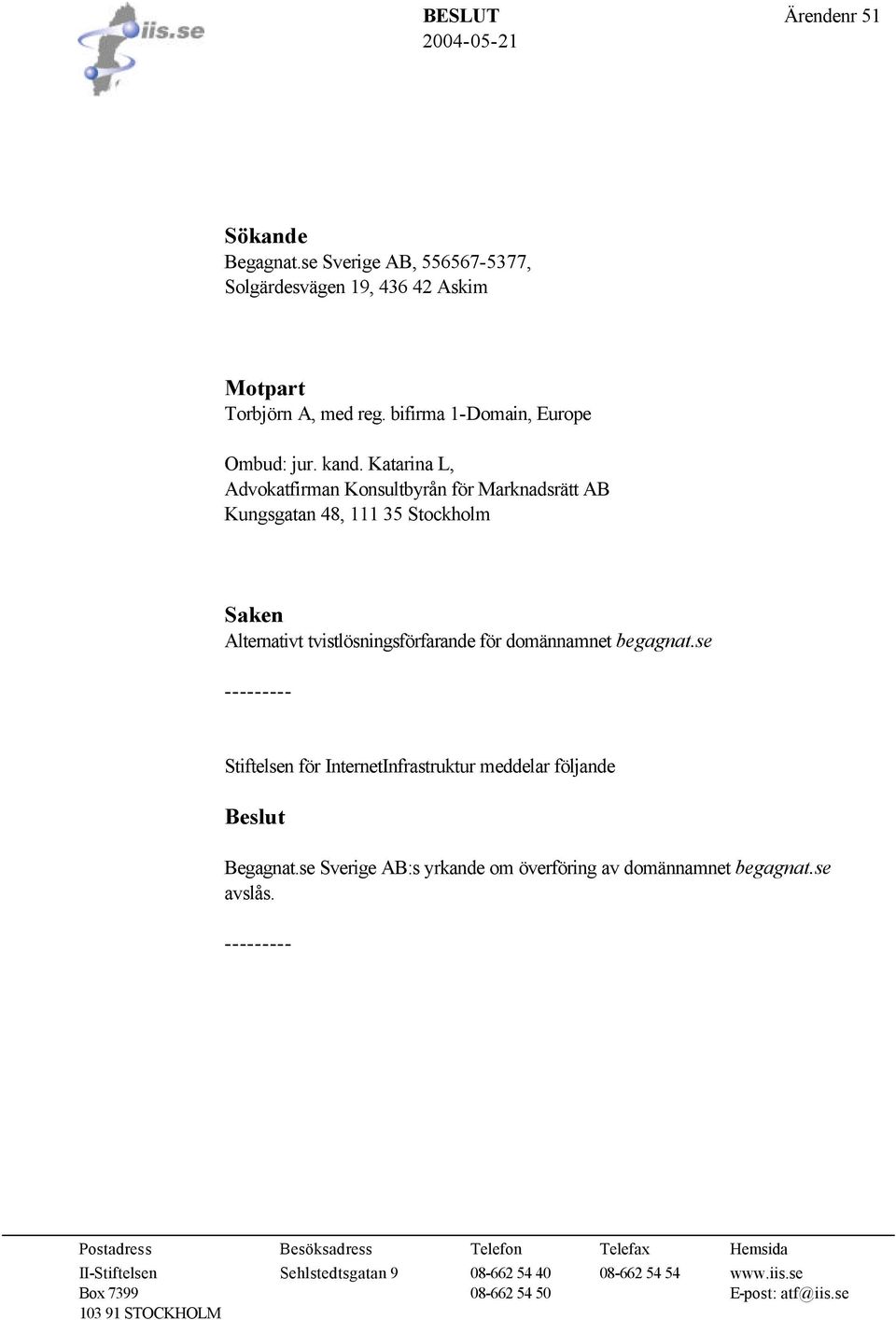 iis.se

BESLUT
2004-05-21

Ärendenr 51

Sökande
Begagnat.se Sverige AB, 556567-5377,
Solgärdesvägen 19, 436 42 Askim

Motpart
Torbjörn A, med reg. bifirma 1-Domain, Europe

Ombud: jur. kand. Katarina L,
Advokatfirman Konsultbyrån för Marknadsrätt AB
Kungsgatan 48, 111 35 Stockholm

Saken
Alternativt tvistlösningsförfarande för domännamnet begagnat.se

---------

Stiftelsen för InternetInfrastruktur meddelar följande

Beslut

Begagnat.se Sverige AB:s yrkande om överföring av domännamnet begagnat.se avslås.

---------

| Postadress | Besöksadress | Telefon | Telefax | Hemsida |
|---|---|---|---|---|
| II-Stiftelsen | Sehlstedtsgatan 9 | 08-662 54 40 | 08-662 54 54 | www.iis.se |
| Box 7399 | | 08-662 54 50 | | E-post: atf@iis.se |
| 103 91 STOCKHOLM | | | | |